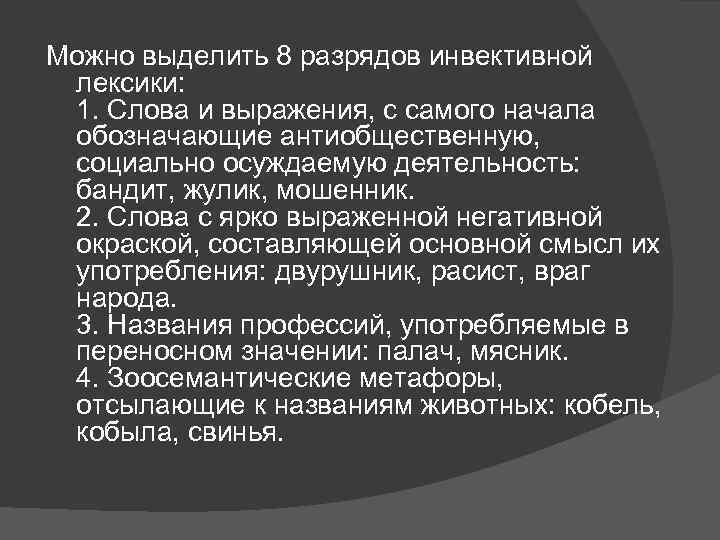 Можно выделить 8 разрядов инвективной лексики:

1. Слова и выражения, с самого начала обозначающие антиобщественную, социально осуждаемую деятельность: бандит, жулик, мошенник.

2. Слова с ярко выраженной негативной окраской, составляющей основной смысл их употребления: двурушник, расист, враг народа.

3. Названия профессий, употребляемые в переносном значении: палач, мясник.

4. Зоосемантические метафоры, отсылающие к названиям животных: кобель, кобыла, свинья.